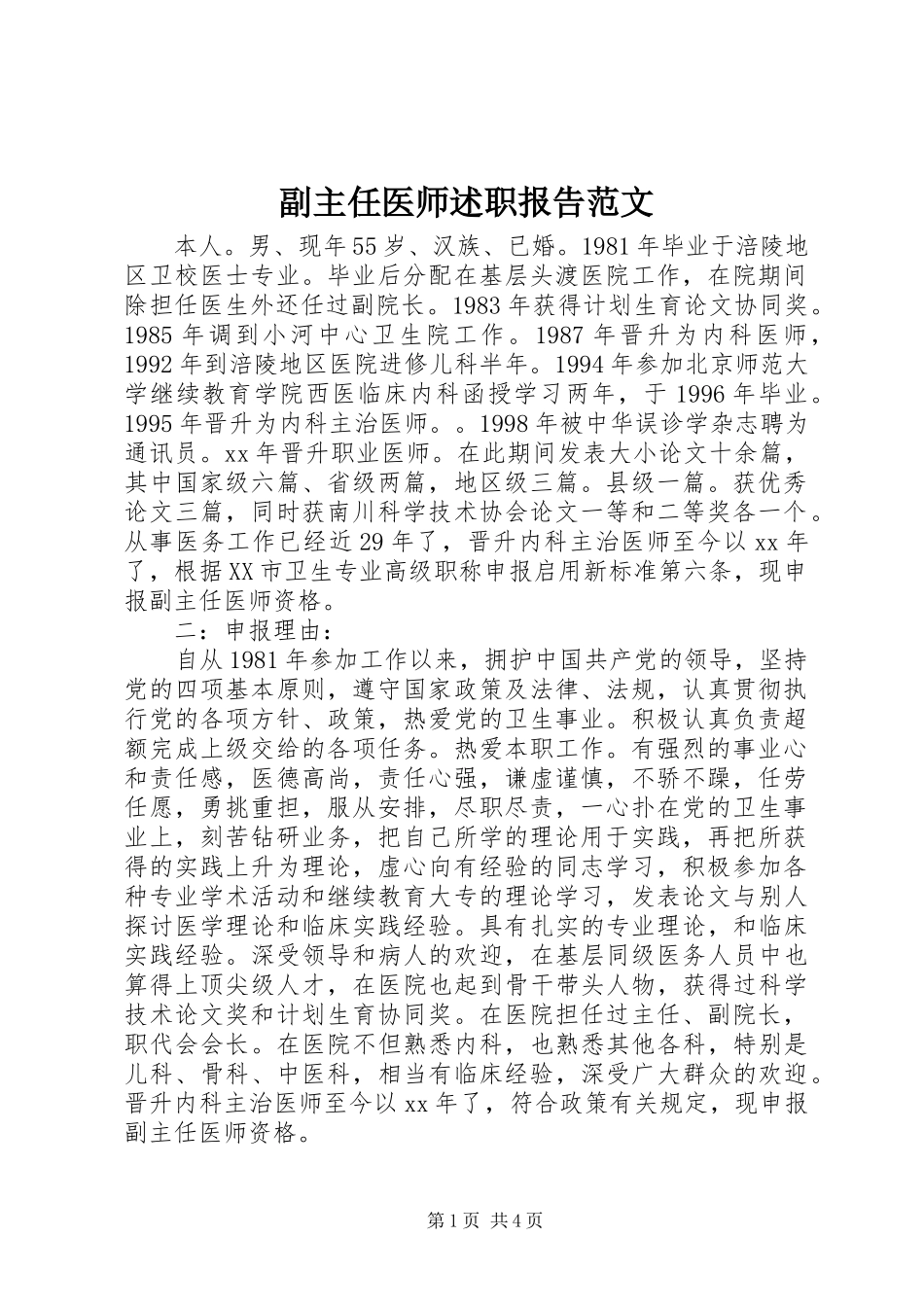 副主任医师述职报告范文

本人。男、现年55岁、汉族、已婚。1981年毕业于涪陵地区卫校医士专业。毕业后分配在基层头渡医院工作，在院期间除担任医生外还任过副院长。1983年获得计划生育论文协同奖。1985年调到小河中心卫生院工作。1987年晋升为内科医师，1992年到涪陵地区医院进修儿科半年。1994年参加北京师范大学继续教育学院西医临床内科函授学习两年，于1996年毕业。1995年晋升为内科主治医师。。1998年被中华误诊学杂志聘为通讯员。xx年晋升职业医师。在此期间发表大小论文十余篇，其中国家级六篇、省级两篇，地区级三篇。县级一篇。获优秀论文三篇，同时获南川科学技术协会论文一等和二等奖各一个。从事医务工作已经近29年了，晋升内科主治医师至今以xx年了，根据XX市卫生专业高级职称申报启用新标准第六条，现申报副主任医师资格。

二：申报理由：

自从1981年参加工作以来，拥护中国共产党的领导，坚持党的四项基本原则，遵守国家政策及法律、法规，认真贯彻执行党的各项方针、政策，热爱党的卫生事业。积极认真负责超额完成上级交给的各项任务。热爱本职工作。有强烈的事业心和责任感，医德高尚，责任心强，谦虚谨慎，不骄不躁，任劳任愿，勇挑重担，服从安排，尽职尽责，一心扑在党的卫生事业上，刻苦钻研业务，把自己所学的理论用于实践，再把所获得的实践上升为理论，虚心向有经验的同志学习，积极参加各种专业学术活动和继续教育大专的理论学习，发表论文与别人探讨医学理论和临床实践经验。具有扎实的专业理论，和临床实践经验。深受领导和病人的欢迎，在基层同级医务人员中也算得上顶尖级人才，在医院也起到骨干带头人物，获得过科学技术论文奖和计划生育协同奖。在医院担任过主任、副院长，职代会会长。在医院不但熟悉内科，也熟悉其他各科，特别是儿科、骨科、中医科，相当有临床经验，深受广大群众的欢迎。晋升内科主治医师至今以xx年了，符合政策有关规定，现申报副主任医师资格。

第1页 共4页